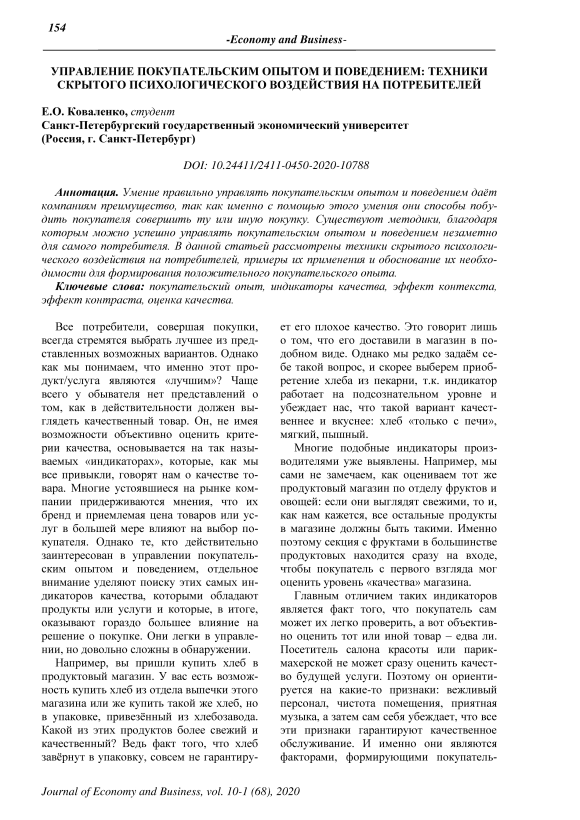 154

-Economy and Business-

УПРАВЛЕНИЕ ПОКУПАТЕЛЬСКИМ ОПЫТОМ И ПОВЕДЕНИЕМ: ТЕХНИКИ СКРЫТОГО ПСИХОЛОГИЧЕСКОГО ВОЗДЕЙСТВИЯ НА ПОТРЕБИТЕЛЕЙ

Е.О. Коваленко, студент
Санкт-Петербургский государственный экономический университет
(Россия, г. Санкт-Петербург)

DOI: 10.24411/2411-0450-2020-10788

Аннотация. Умение правильно управлять покупательским опытом и поведением даёт компаниям преимущество, так как именно с помощью этого умения они способы побудить покупателя совершить ту или иную покупку. Существуют методики, благодаря которым можно успешно управлять покупательским опытом и поведением незаметно для самого потребителя. В данной статьей рассмотрены техники скрытого психологического воздействия на потребителей, примеры их применения и обоснование их необходимости для формирования положительного покупательского опыта.

Ключевые слова: покупательский опыт, индикаторы качества, эффект контекста, эффект контраста, оценка качества.

Все потребители, совершая покупки, всегда стремятся выбрать лучшее из представленных возможных вариантов. Однако как мы понимаем, что именно этот продукт/услуга являются «лучшим»? Чаще всего у обывателя нет представлений о том, как в действительности должен выглядеть качественный товар. Он, не имея возможности объективно оценить критерии качества, основывается на так называемых «индикаторах», которые, как мы все привыкли, говорят нам о качестве товара. Многие устоявшиеся на рынке компании придерживаются мнения, что их бренд и приемлемая цена товаров или услуг в большей мере влияют на выбор покупателя. Однако те, кто действительно заинтересован в управлении покупательским опытом и поведением, отдельное внимание уделяют поиску этих самых индикаторов качества, которыми обладают продукты или услуги и которые, в итоге, оказывают гораздо большее влияние на решение о покупке. Они легки в управлении, но довольно сложны в обнаружении.

Например, вы пришли купить хлеб в продуктовый магазин. У вас есть возможность купить хлеб из отдела выпечки этого магазина или же купить такой же хлеб, но в упаковке, привезённый из хлебозавода. Какой из этих продуктов более свежий и качественный? Ведь факт того, что хлеб завёрнут в упаковку, совсем не гарантирует его плохое качество. Это говорит лишь о том, что его доставили в магазин в подобном виде. Однако мы редко задаём себе такой вопрос, и скорее выберем приобретение хлеба из пекарни, т.к. индикатор работает на подсознательном уровне и убеждает нас, что такой вариант качественнее и вкуснее: хлеб «только с печи», мягкий, пышный.

Многие подобные индикаторы производителями уже выявлены. Например, мы сами не замечаем, как оцениваем тот же продуктовый магазин по отделу фруктов и овощей: если они выглядят свежими, то и, как нам кажется, все остальные продукты в магазине должны быть такими. Именно поэтому секция с фруктами в большинстве продуктовых находится сразу на входе, чтобы покупатель с первого взгляда мог оценить уровень «качества» магазина.

Главным отличием таких индикаторов является факт того, что покупатель сам может их легко проверить, а вот объективно оценить тот или иной товар – едва ли. Посетитель салона красоты или парикмахерской не может сразу оценить качество будущей услуги. Поэтому он ориентируется на какие-то признаки: вежливый персонал, чистота помещения, приятная музыка, а затем сам себя убеждает, что все эти признаки гарантируют качественное обслуживание. И именно они являются факторами, формирующими покупатель-

Journal of Economy and Business, vol. 10-1 (68), 2020